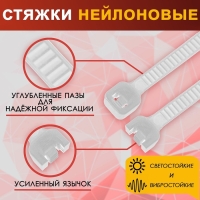 СТЯЖКИ НЕЙЛОНОВЫЕ

УГЛУБЛЕННЫЕ ПАЗЫ ДЛЯ НАДЁЖНОЙ ФИКСАЦИИ

УСИЛЕННЫЙ ЯЗЫЧОК

СВЕТОСТОЙКИЕ И ВИБРОСТОЙКИЕ